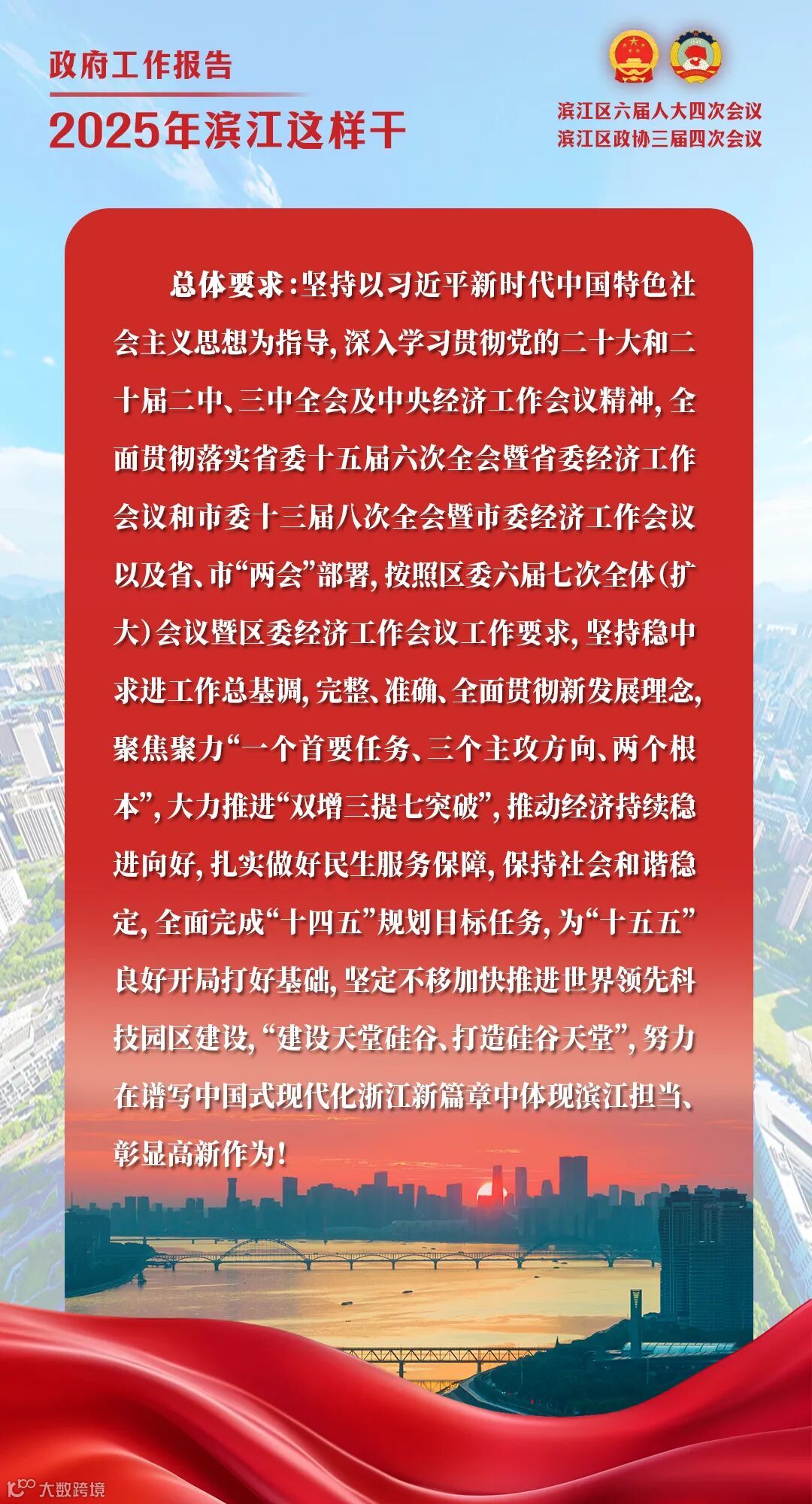 政府工作报告
2025年滨江这样干

滨江区六届人大四次会议
滨江区政协三届四次会议

总体要求：坚持以习近平新时代中国特色社会主义思想为指导，深入学习贯彻党的二十大和二十届二中、三中全会及中央经济工作会议精神，全面贯彻落实省委十五届六次全会暨省委经济工作会议和市委十三届八次全会暨市委经济工作会议以及省、市“两会”部署，按照区委六届七次全体（扩大）会议暨区委经济工作会议工作要求，坚持稳中求进工作总基调，完整、准确、全面贯彻新发展理念，聚焦聚力“一个首要任务、三个主攻方向、两个根本”，大力推进“双增三提七突破”，推动经济持续稳进向好，扎实做好民生服务保障，保持社会和谐稳定，全面完成“十四五”规划目标任务，为“十五五”良好开局打好基础，坚定不移加快推进世界领先科技园区建设，“建设天堂硅谷、打造硅谷天堂”，努力在谱写中国式现代化浙江新篇章中体现滨江担当、彰显高新作为！

大数跨境